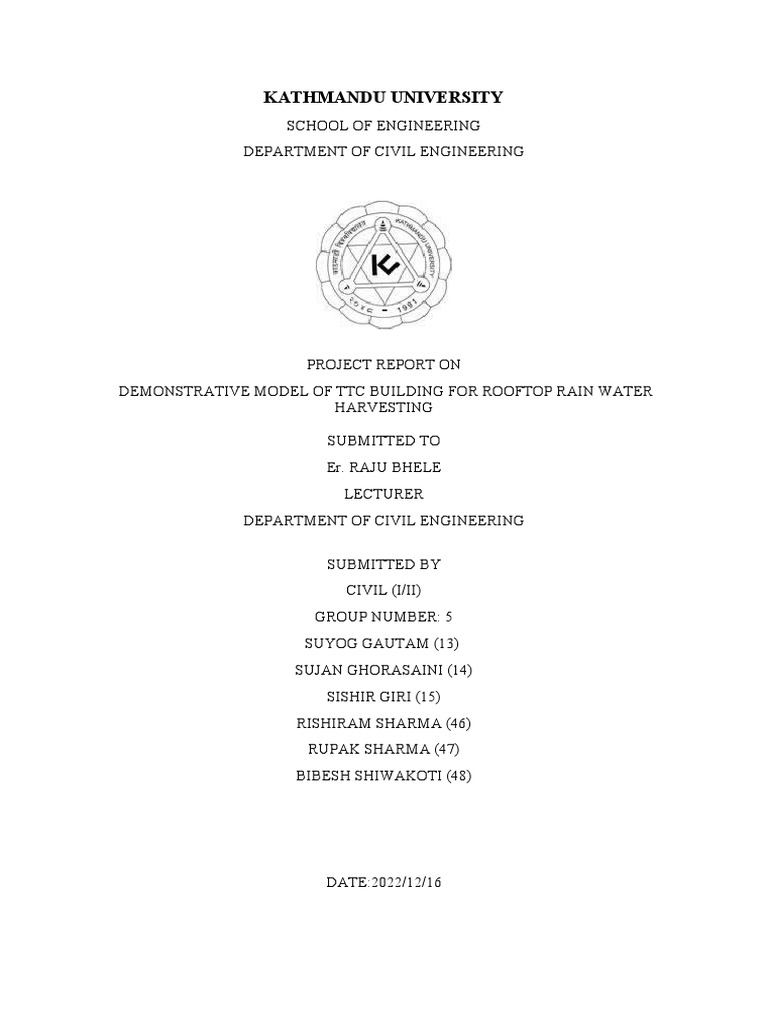 KATHMANDU UNIVERSITY

SCHOOL OF ENGINEERING

DEPARTMENT OF CIVIL ENGINEERING

KATHMANDU UNIVERSITY

1991

PROJECT REPORT ON

DEMONSTRATIVE MODEL OF TTC BUILDING FOR ROOFTOP RAIN WATER HARVESTING

SUBMITTED TO

Er. RAJU BHELE

LECTURER

DEPARTMENT OF CIVIL ENGINEERING

SUBMITTED BY

CIVIL (I/II)

GROUP NUMBER: 5

SUYOG GAUTAM (13)

SUJAN GHORASAINI (14)

SISHIR GIRI (15)

RISHIRAM SHARMA (46)

RUPAK SHARMA (47)

BIBESH SHIWAKOTI (48)

DATE:2022/12/16